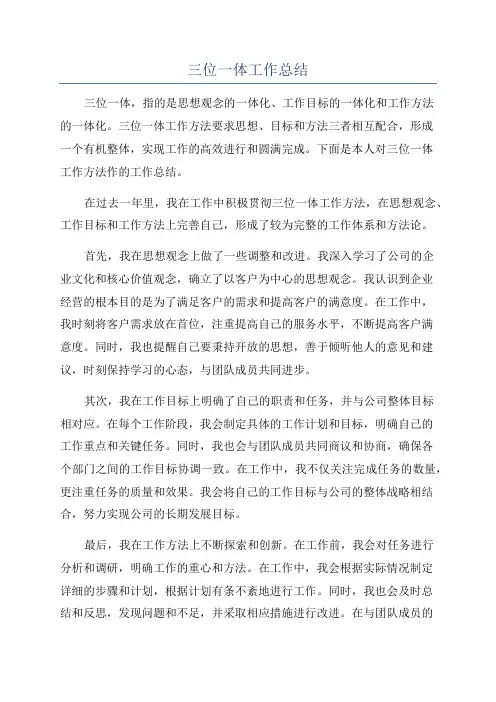 三位一体工作总结

三位一体，指的是思想观念的一体化、工作目标的一体化和工作方法的一体化。三位一体工作方法要求思想、目标和方法三者相互配合，形成一个有机整体，实现工作的高效进行和圆满完成。下面是本人对三位一体工作方法作的工作总结。

在过去一年里，我在工作中积极贯彻三位一体工作方法，在思想观念、工作目标和工作方法上完善自己，形成了较为完整的工作体系和方法论。

首先，我在思想观念上做了一些调整和改进。我深入学习了公司的企业文化和核心价值观念，确立了以客户为中心的思想观念。我认识到企业经营的根本目的是为了满足客户的需求和提高客户的满意度。在工作中，我时刻将客户需求放在首位，注重提高自己的服务水平，不断提高客户满意度。同时，我也提醒自己要秉持开放的思想，善于倾听他人的意见和建议，时刻保持学习的心态，与团队成员共同进步。

其次，我在工作目标上明确了自己的职责和任务，并与公司整体目标相对应。在每个工作阶段，我会制定具体的工作计划和目标，明确自己的工作重点和关键任务。同时，我也会与团队成员共同商议和协商，确保各个部门之间的工作目标协调一致。在工作中，我不仅关注完成任务的数量，更注重任务的质量和效果。我会将自己的工作目标与公司的整体战略相结合，努力实现公司的长期发展目标。

最后，我在工作方法上不断探索和创新。在工作前，我会对任务进行分析和调研，明确工作的重心和方法。在工作中，我会根据实际情况制定详细的步骤和计划，根据计划有条不紊地进行工作。同时，我也会及时总结和反思，发现问题和不足，并采取相应措施进行改进。在与团队成员的